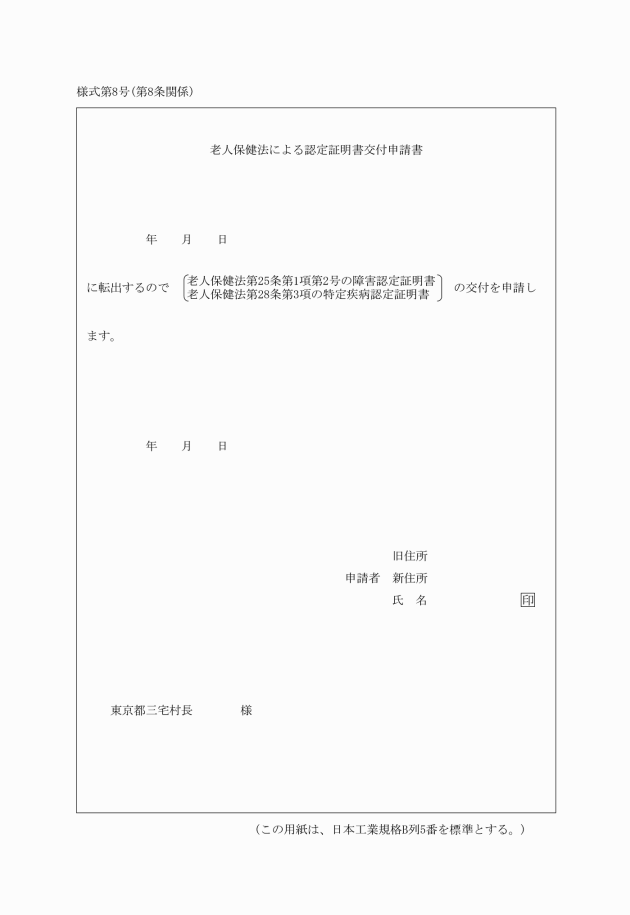 様式第8号(第8条関係)

老人保健法による認定証明書交付申請書

年　　月　　日

に転出するので　老人保健法第25条第1項第2号の障害認定証明書
老人保健法第28条第3項の特定疾病認定証明書　の交付を申請します。

年　　月　　日

旧住所
申請者　新住所
氏　名　　　　　印

東京都三宅村長　　　　様

(この用紙は、日本工業規格B列5番を標準とする。)